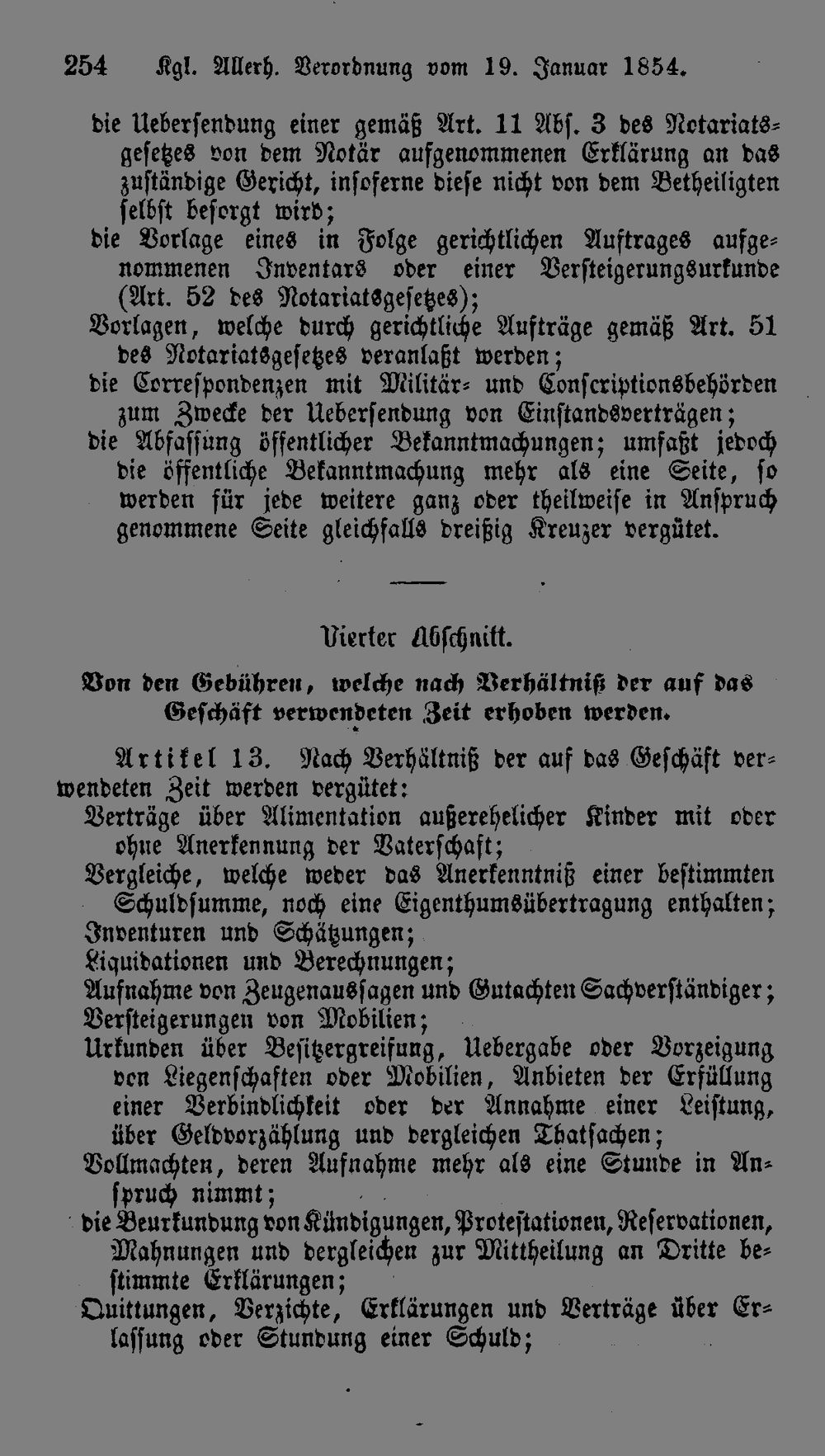 254 Kgl. Allerh. Verordnung vom 19. Januar 1854.

die Uebersendung einer gemäß Art. 11 Abs. 3 des Notariatsgesetzes von dem Notär aufgenommenen Erklärung an das zuständige Gericht, insoferne diese nicht von dem Betheiligten selbst besorgt wird;

die Vorlage eines in Folge gerichtlichen Auftrages aufgenommenen Inventars oder einer Versteigerungsurkunde (Art. 52 des Notariatsgesetzes);

Vorlagen, welche durch gerichtliche Aufträge gemäß Art. 51 des Notariatsgesetzes veranlaßt werden;

die Correspondenzen mit Militär- und Conscriptionsbehörden zum Zwecke der Uebersendung von Einstandsverträgen;

die Abfassung öffentlicher Bekanntmachungen; umfaßt jedoch die öffentliche Bekanntmachung mehr als eine Seite, so werden für jede weitere ganz oder theilweise in Anspruch genommene Seite gleichfalls dreißig Kreuzer vergütet.

Vierter Abschnitt.

Von den Gebühren, welche nach Verhältniß der auf das Geschäft verwendeten Zeit erhoben werden.

Artikel 13. Nach Verhältniß der auf das Geschäft verwendeten Zeit werden vergütet:

Verträge über Alimentation außerehelicher Kinder mit oder ohne Anerkennung der Vaterschaft;

Vergleiche, welche weder das Anerkenntniß einer bestimmten Schuldsumme, noch eine Eigenthumsübertragung enthalten;

Inventuren und Schätzungen;

Liquidationen und Berechnungen;

Aufnahme von Zeugenaussagen und Gutachten Sachverständiger;

Versteigerungen von Mobilien;

Urkunden über Besitzergreifung, Uebergabe oder Vorzeigung von Liegenschaften oder Mobilien, Anbieten der Erfüllung einer Verbindlichkeit oder der Annahme einer Leistung, über Geldvorzählung und dergleichen Thatsachen;

Vollmachten, deren Aufnahme mehr als eine Stunde in Anspruch nimmt;

die Beurkundung von Kündigungen, Protestationen, Reservationen, Mahnungen und dergleichen zur Mittheilung an Dritte bestimmte Erklärungen;

Quittungen, Verzichte, Erklärungen und Verträge über Erlassung oder Stundung einer Schuld;